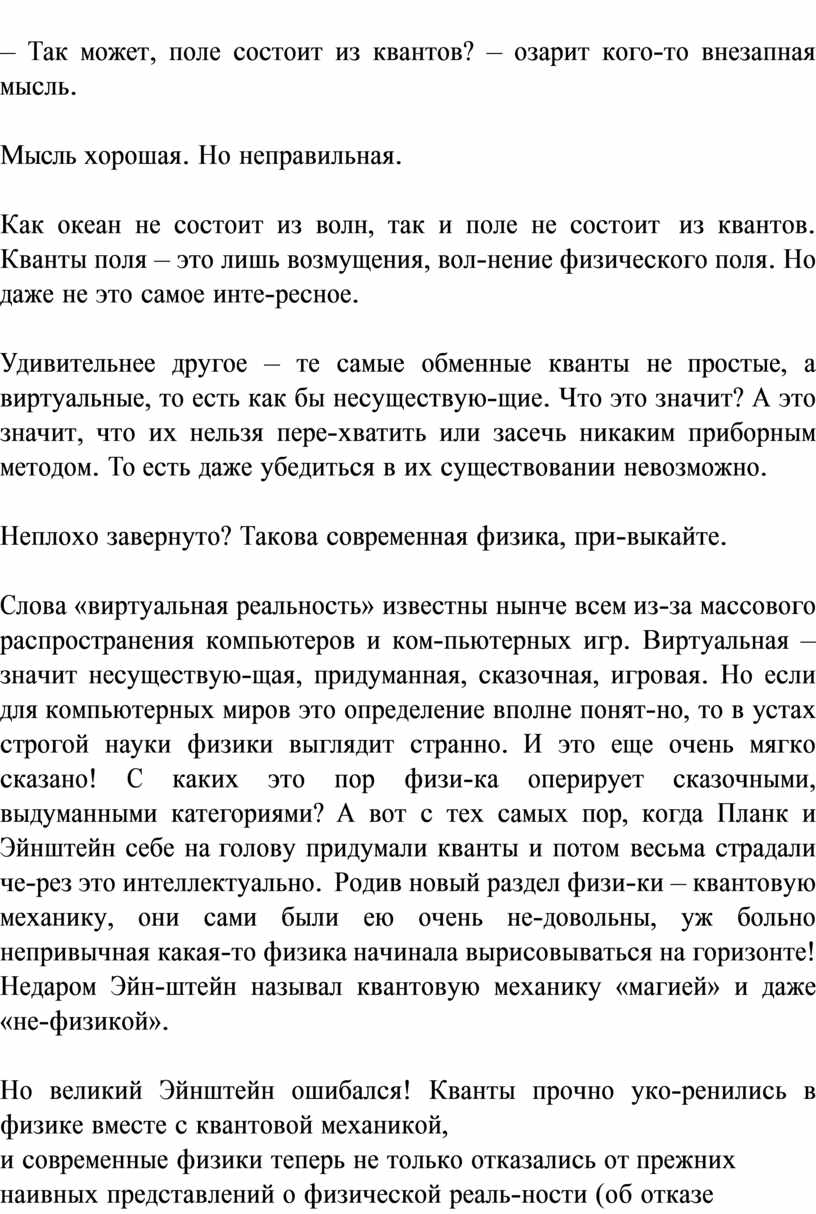 – Так может, поле состоит из квантов? – озарит кого-то внезапная мысль.

Мысль хорошая. Но неправильная.

Как океан не состоит из волн, так и поле не состоит из квантов. Кванты поля – это лишь возмущения, вол-нение физического поля. Но даже не это самое инте-ресное.

Удивительнее другое – те самые обменные кванты не простые, а виртуальные, то есть как бы несуществую-щие. Что это значит? А это значит, что их нельзя пере-хватить или засечь никаким приборным методом. То есть даже убедиться в их существовании невозможно.

Неплохо завернуто? Такова современная физика, при-выкайте.

Слова «виртуальная реальность» известны нынче всем из-за массового распространения компьютеров и ком-пьютерных игр. Виртуальная – значит несуществую-щая, придуманная, сказочная, игровая. Но если для компьютерных миров это определение вполне понят-но, то в устах строгой науки физики выглядит странно. И это еще очень мягко сказано! С каких это пор физи-ка оперирует сказочными, выдуманными категориями? А вот с тех самых пор, когда Планк и Эйнштейн себе на голову придумали кванты и потом весьма страдали че-рез это интеллектуально. Родив новый раздел физи-ки – квантовую механику, они сами были ею очень не-довольны, уж больно непривычная какая-то физика начинала вырисовываться на горизонте! Недаром Эйн-штейн называл квантовую механику «магией» и даже «не-физикой».

Но великий Эйнштейн ошибался! Кванты прочно уко-ренились в физике вместе с квантовой механикой,
и современные физики теперь не только отказались от прежних наивных представлений о физической реаль-ности (об отказе